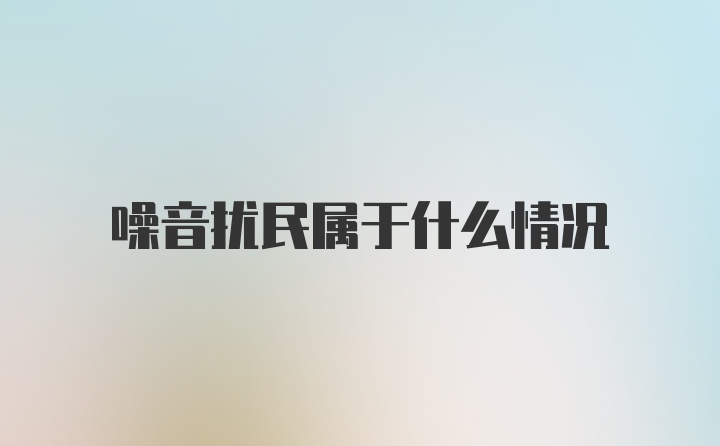 噪音扰民属于什么情况